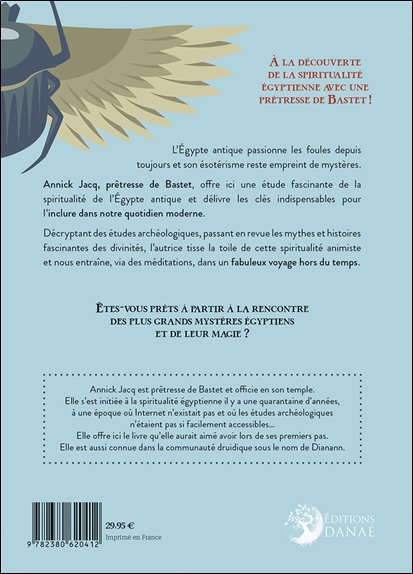 À LA DÉCOUVERTE DE LA SPIRITUALITÉ ÉGYPTIENNE AVEC UNE PRÊTRESSE DE BASTET !

L'Égypte antique passionne les foules depuis toujours et son ésotérisme reste empreint de mystères.

Annick Jacq, prêtresse de Bastet, offre ici une étude fascinante de la spiritualité de l'Égypte antique et délivre les clés indispensables pour l'inclure dans notre quotidien moderne.

Décryptant des études archéologiques, passant en revue les mythes et histoires fascinantes des divinités, l'autrice tisse la toile de cette spiritualité animiste et nous entraîne, via des méditations, dans un fabuleux voyage hors du temps.

ÊTES-VOUS PRÊTS À PARTIR À LA RENCONTRE DES PLUS GRANDS MYSTÈRES ÉGYPTIENS ET DE LEUR MAGIE ?

Annick Jacq est prêtresse de Bastet et officie en son temple. Elle s'est initiée à la spiritualité égyptienne il y a une quarantaine d'années, à une époque où Internet n'existait pas et où les études archéologiques n'étaient pas si facilement accessibles... Elle offre ici le livre qu'elle aurait aimé avoir lors de ses premiers pas. Elle est aussi connue dans la communauté druidique sous le nom de Dianann.

9 782380 620412

29.95 €
Imprimé en France

ÉDITIONS DANAÉ